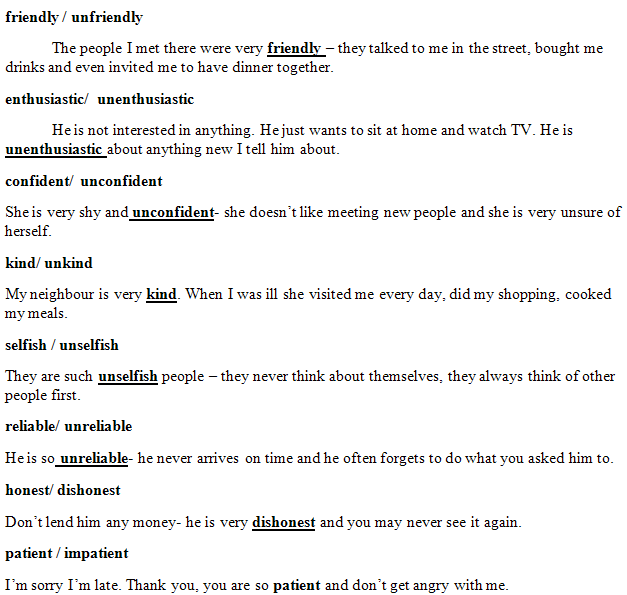 friendly / unfriendly

The people I met there were very friendly – they talked to me in the street, bought me drinks and even invited me to have dinner together.

enthusiastic/ unenthusiastic

He is not interested in anything. He just wants to sit at home and watch TV. He is unenthusiastic about anything new I tell him about.

confident/ unconfident

She is very shy and unconfident- she doesn't like meeting new people and she is very unsure of herself.

kind/ unkind

My neighbour is very kind. When I was ill she visited me every day, did my shopping, cooked my meals.

selfish / unselfish

They are such unselfish people – they never think about themselves, they always think of other people first.

reliable/ unreliable

He is so unreliable- he never arrives on time and he often forgets to do what you asked him to.

honest/ dishonest

Don't lend him any money- he is very dishonest and you may never see it again.

patient / impatient

I'm sorry I'm late. Thank you, you are so patient and don't get angry with me.